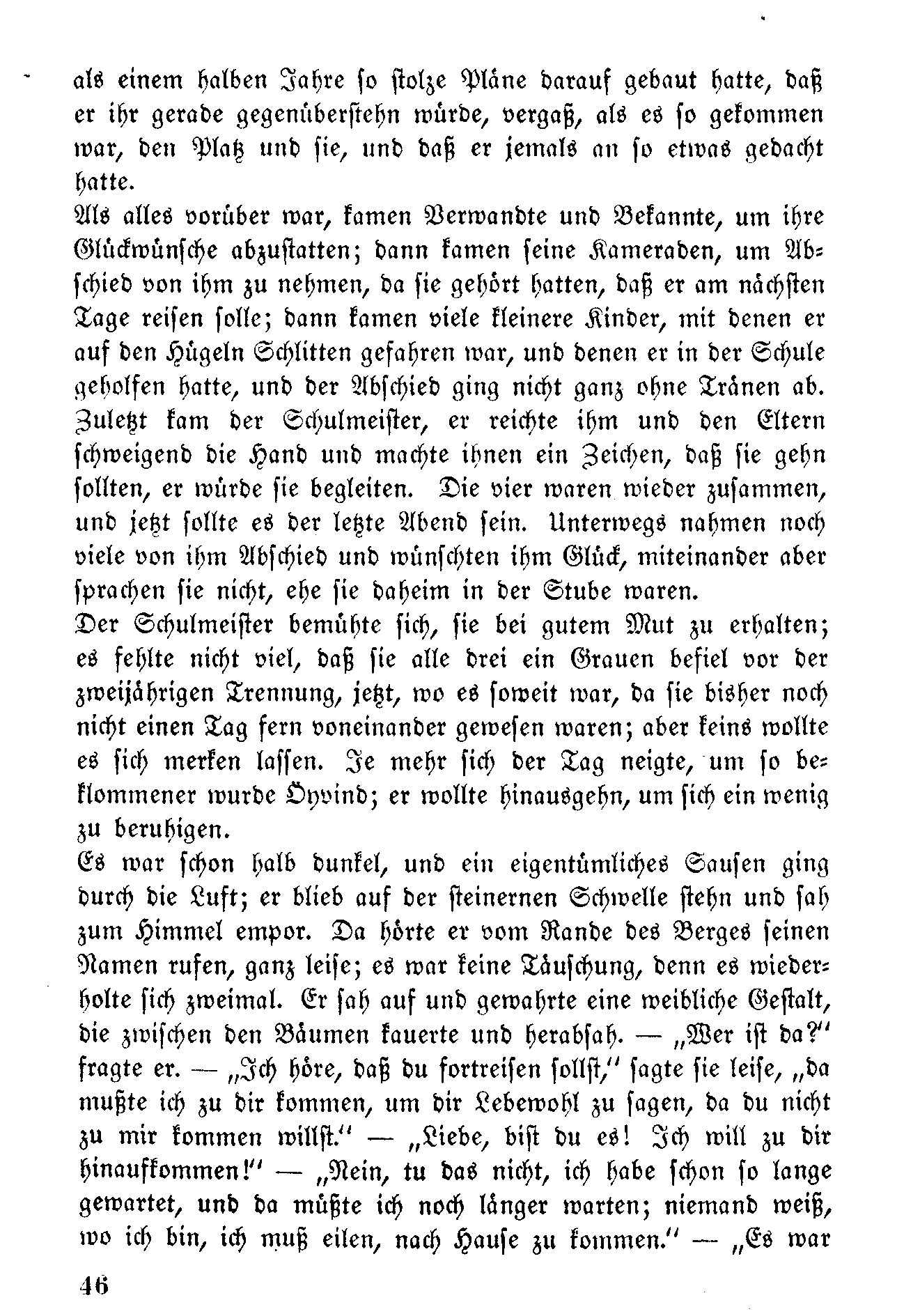 als einem halben Jahre so stolze Pläne darauf gebaut hatte, daß er ihr gerade gegenüberstehn würde, vergaß, als es so gekommen war, den Platz und sie, und daß er jemals an so etwas gedacht hatte.

Als alles vorüber war, kamen Verwandte und Bekannte, um ihre Glückwünsche abzustatten; dann kamen seine Kameraden, um Abschied von ihm zu nehmen, da sie gehört hatten, daß er am nächsten Tage reisen solle; dann kamen viele kleinere Kinder, mit denen er auf den Hügeln Schlitten gefahren war, und denen er in der Schule geholfen hatte, und der Abschied ging nicht ganz ohne Tränen ab. Zuletzt kam der Schulmeister, er reichte ihm und den Eltern schweigend die Hand und machte ihnen ein Zeichen, daß sie gehn sollten, er würde sie begleiten. Die vier waren wieder zusammen, und jetzt sollte es der letzte Abend sein. Unterwegs nahmen noch viele von ihm Abschied und wünschten ihm Glück, miteinander aber sprachen sie nicht, ehe sie daheim in der Stube waren.

Der Schulmeister bemühte sich, sie bei gutem Mut zu erhalten; es fehlte nicht viel, daß sie alle drei ein Grauen befiel vor der zweijährigen Trennung, jetzt, wo es soweit war, da sie bisher noch nicht einen Tag fern voneinander gewesen waren; aber keins wollte es sich merken lassen. Je mehr sich der Tag neigte, um so beklommener wurde Öyvind; er wollte hinausgehn, um sich ein wenig zu beruhigen.

Es war schon halb dunkel, und ein eigentümliches Sausen ging durch die Luft; er blieb auf der steinernen Schwelle stehn und sah zum Himmel empor. Da hörte er vom Rande des Berges seinen Namen rufen, ganz leise; es war keine Täuschung, denn es wiederholte sich zweimal. Er sah auf und gewahrte eine weibliche Gestalt, die zwischen den Bäumen kauerte und herabsah. — „Wer ist da?" fragte er. — „Ich höre, daß du fortreisen sollst," sagte sie leise, „da mußte ich zu dir kommen, um dir Lebewohl zu sagen, da du nicht zu mir kommen willst." — „Liebe, bist du es! Ich will zu dir hinaufkommen!" — „Nein, tu das nicht, ich habe schon so lange gewartet, und da müßte ich noch länger warten; niemand weiß, wo ich bin, ich muß eilen, nach Hause zu kommen." — „Es war

46